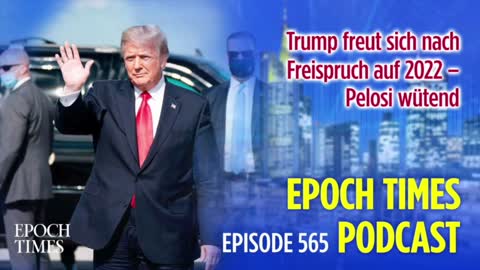 Trump freut sich nach Freispruch auf 2022 – Pelosi wütend

EPOCH TIMES

EPISODE 565 PODCAST

EPOCH TIMES